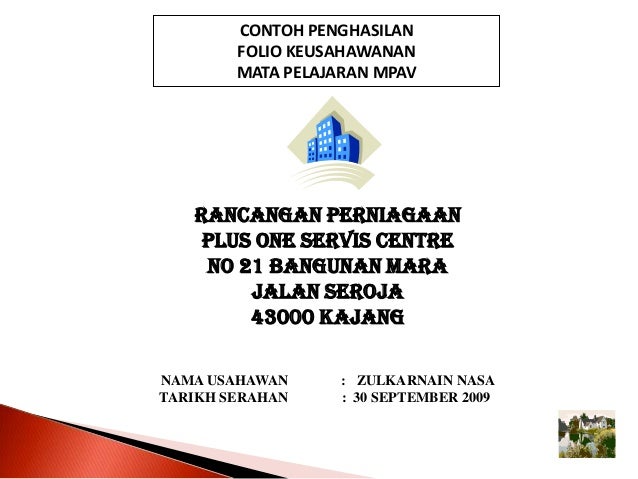 CONTOH PENGHASILAN
FOLIO KEUSAHAWANAN
MATA PELAJARAN MPAV

RANCANGAN PERNIAGAAN
PLUS ONE SERVIS CENTRE
NO 21 BANGUNAN MARA
JALAN SEROJA
43000 KAJANG

NAMA USAHAWAN : ZULKARNAIN NASA
TARIKH SERAHAN : 30 SEPTEMBER 2009